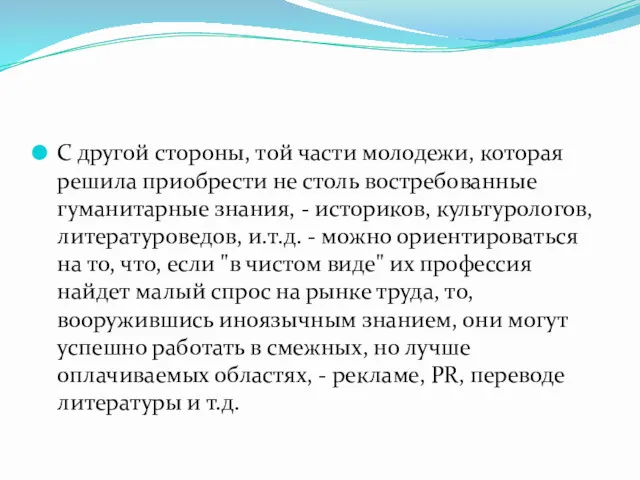 С другой стороны, той части молодежи, которая решила приобрести не столь востребованные гуманитарные знания, - историков, культурологов, литературоведов, и.т.д. - можно ориентироваться на то, что, если "в чистом виде" их профессия найдет малый спрос на рынке труда, то, вооружившись иноязычным знанием, они могут успешно работать в смежных, но лучше оплачиваемых областях, - рекламе, PR, переводе литературы и т.д.